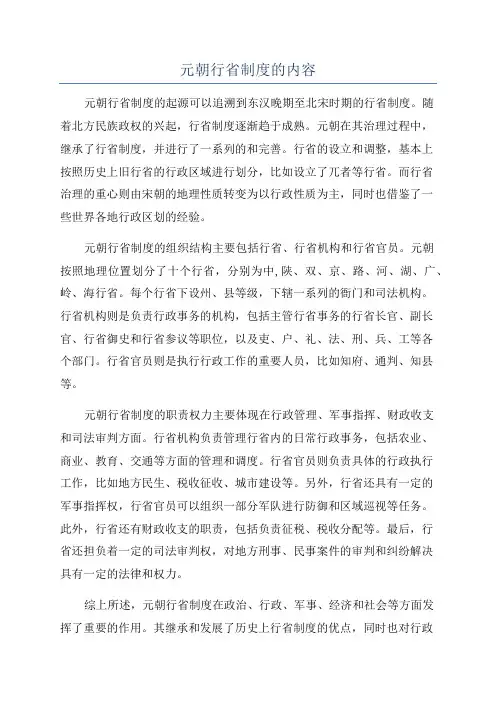 元朝行省制度的内容

元朝行省制度的起源可以追溯到东汉晚期至北宋时期的行省制度。随着北方民族政权的兴起，行省制度逐渐趋于成熟。元朝在其治理过程中，继承了行省制度，并进行了一系列的和完善。行省的设立和调整，基本上按照历史上旧行省的行政区域进行划分，比如设立了兀者等行省。而行省治理的重心则由宋朝的地理性质转变为以行政性质为主，同时也借鉴了一些世界各地行政区划的经验。

元朝行省制度的组织结构主要包括行省、行省机构和行省官员。元朝按照地理位置划分了十个行省，分别为中,陕、双、京、路、河、湖、广、岭、海行省。每个行省下设州、县等级，下辖一系列的衙门和司法机构。行省机构则是负责行政事务的机构，包括主管行省事务的行省长官、副长官、行省御史和行省参议等职位，以及吏、户、礼、法、刑、兵、工等各个部门。行省官员则是执行行政工作的重要人员，比如知府、通判、知县等。

元朝行省制度的职责权力主要体现在行政管理、军事指挥、财政收支和司法审判方面。行省机构负责管理行省内的日常行政事务，包括农业、商业、教育、交通等方面的管理和调度。行省官员则负责具体的行政执行工作，比如地方民生、税收征收、城市建设等。另外，行省还具有一定的军事指挥权，行省官员可以组织一部分军队进行防御和区域巡视等任务。此外，行省还有财政收支的职责，包括负责征税、税收分配等。最后，行省还担负着一定的司法审判权，对地方刑事、民事案件的审判和纠纷解决具有一定的法律和权力。

综上所述，元朝行省制度在政治、行政、军事、经济和社会等方面发挥了重要的作用。其继承和发展了历史上行省制度的优点，同时也对行政